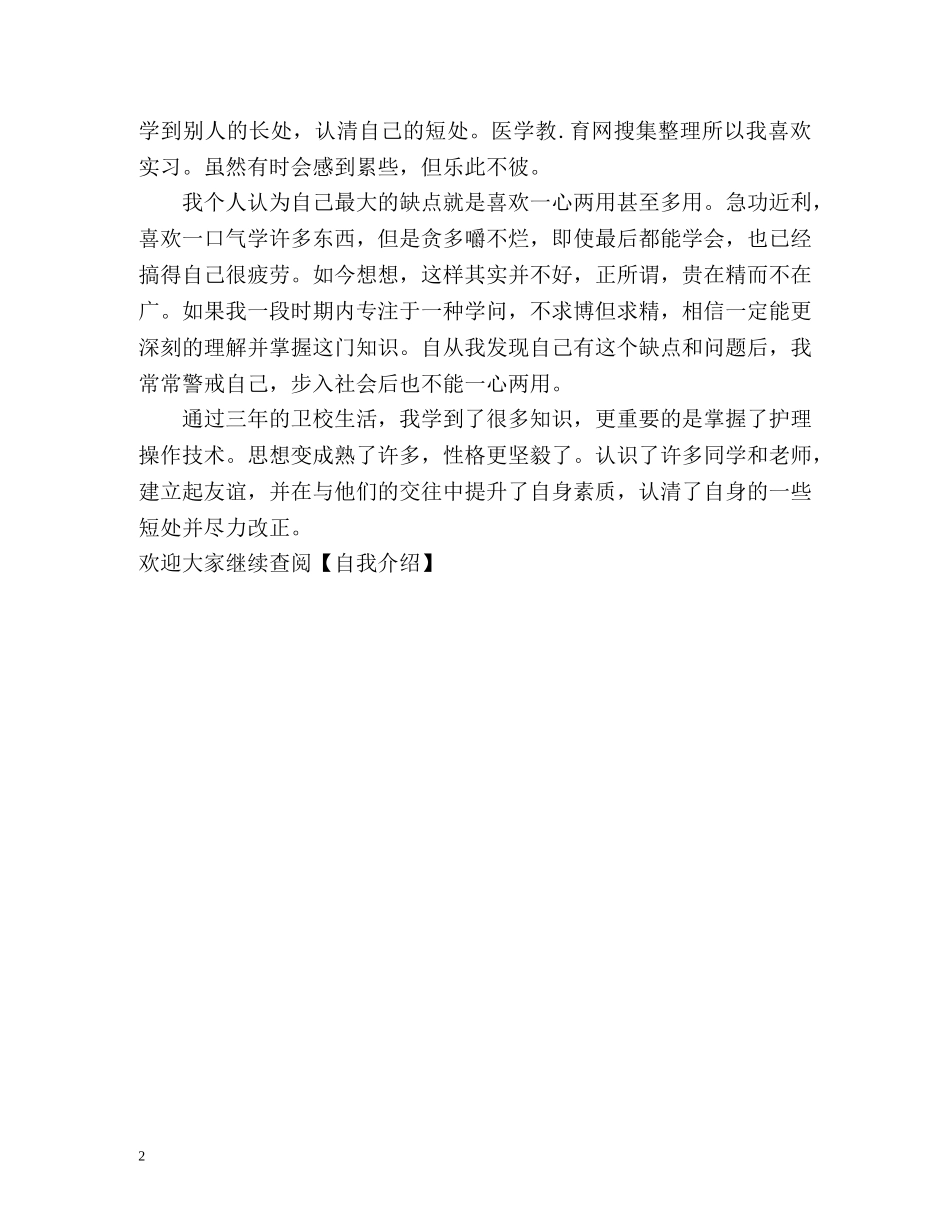 学到别人的长处，认清自己的短处。医学教.育网搜集整理所以我喜欢实习。虽然有时会感到累些，但乐此不彼。

我个人认为自己最大的缺点就是喜欢一心两用甚至多用。急功近利，喜欢一口气学许多东西，但是贪多嚼不烂，即使最后都能学会，也已经搞得自己很疲劳。如今想想，这样其实并不好，正所谓，贵在精而不在广。如果我一段时期内专注于一种学问，不求博但求精，相信一定能更深刻的理解并掌握这门知识。自从我发现自己有这个缺点和问题后，我常常警戒自己，步入社会后也不能一心两用。

通过三年的卫校生活，我学到了很多知识，更重要的是掌握了护理操作技术。思想变成熟了许多，性格更坚毅了。认识了许多同学和老师，建立起友谊，并在与他们的交往中提升了自身素质，认清了自身的一些短处并尽力改正。
欢迎大家继续查阅【自我介绍】

2